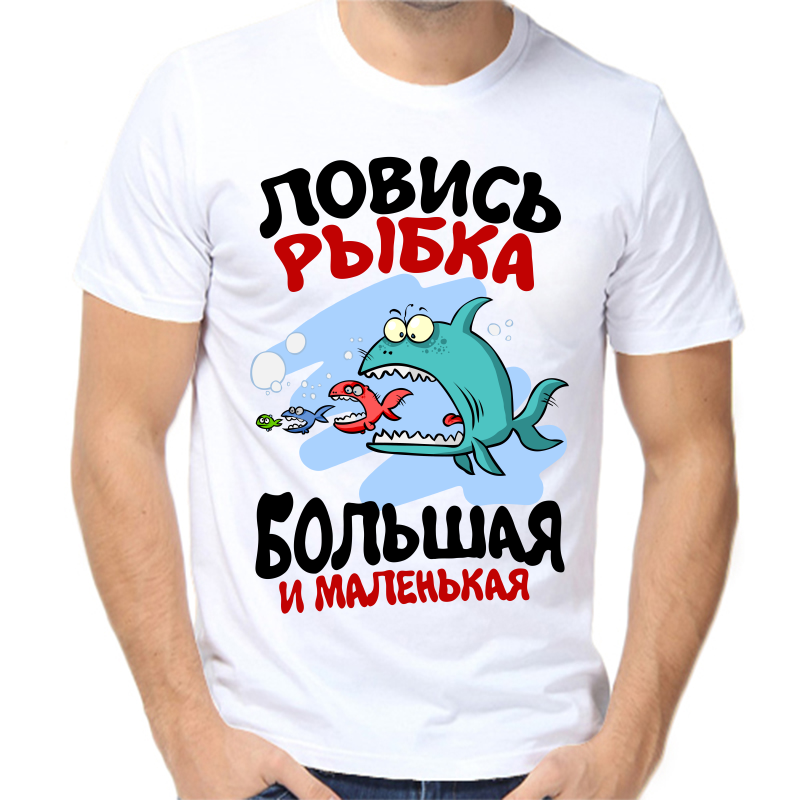 ЛОВИСЬ
РЫБКА
БОЛЬШАЯ
И МАЛЕНЬКАЯ